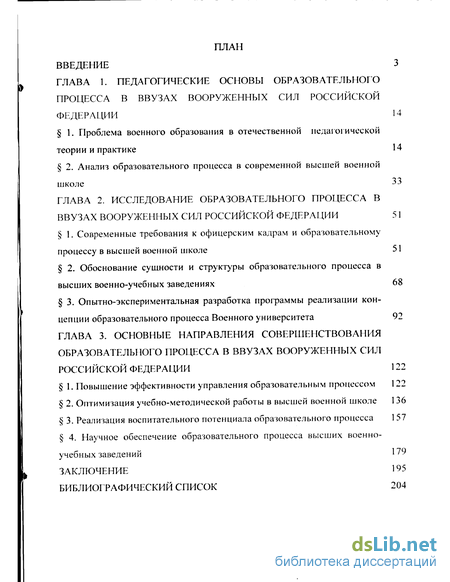 ПЛАН

ВВЕДЕНИЕ 3

ГЛАВА 1. ПЕДАГОГИЧЕСКИЕ ОСНОВЫ ОБРАЗОВАТЕЛЬНОГО ПРОЦЕССА В ВВУЗАХ ВООРУЖЕННЫХ СИЛ РОССИЙСКОЙ ФЕДЕРАЦИИ 14

§ 1. Проблема военного образования в отечественной педагогической теории и практике 14

§ 2. Анализ образовательного процесса в современной высшей военной школе 33

ГЛАВА 2. ИССЛЕДОВАНИЕ ОБРАЗОВАТЕЛЬНОГО ПРОЦЕССА В ВВУЗАХ ВООРУЖЕННЫХ СИЛ РОССИЙСКОЙ ФЕДЕРАЦИИ 51

§ 1. Современные требования к офицерским кадрам и образовательному процессу в высшей военной школе 51

§ 2. Обоснование сущности и структуры образовательного процесса в высших военно-учебных заведениях 68

§ 3. Опытно-экспериментальная разработка программы реализации концепции образовательного процесса Военного университета 92

ГЛАВА 3. ОСНОВНЫЕ НАПРАВЛЕНИЯ СОВЕРШЕНСТВОВАНИЯ ОБРАЗОВАТЕЛЬНОГО ПРОЦЕССА В ВВУЗАХ ВООРУЖЕННЫХ СИЛ РОССИЙСКОЙ ФЕДЕРАЦИИ 122

§ 1. Повышение эффективности управления образовательным процессом 122

§ 2. Оптимизация учебно-методической работы в высшей военной школе 136

§ 3. Реализация воспитательного потенциала образовательного процесса 157

§ 4. Научное обеспечение образовательного процесса высших военно-учебных заведений 179

ЗАКЛЮЧЕНИЕ 195

БИБЛИОГРАФИЧЕСКИЙ СПИСОК 204

dsLib.net
библиотека диссертаций